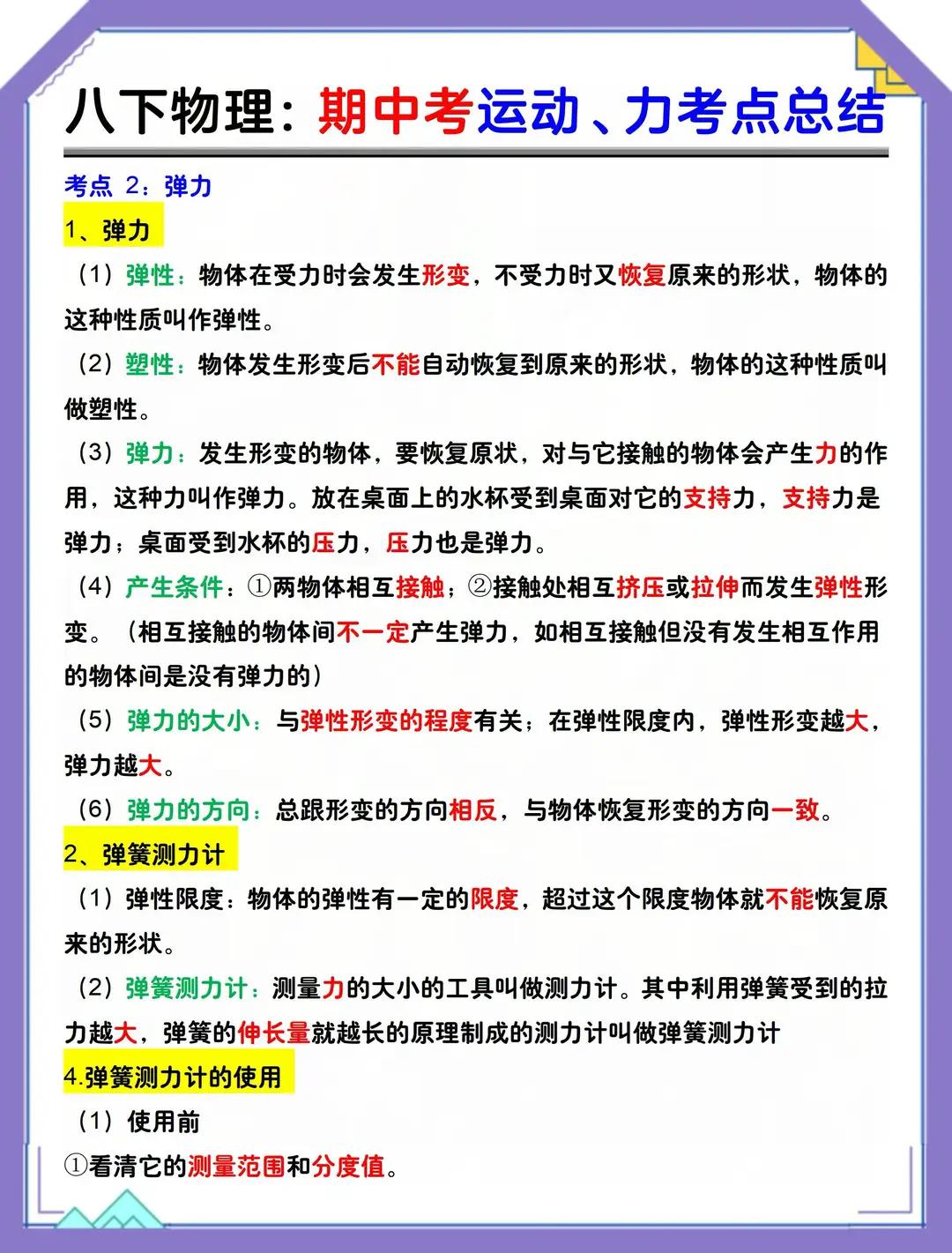 八下物理：期中考运动、力考点总结

考点 2：弹力

1、弹力

（1）弹性：物体在受力时会发生形变，不受力时又恢复原来的形状，物体的这种性质叫作弹性。

（2）塑性：物体发生形变后不能自动恢复到原来的形状，物体的这种性质叫做塑性。

（3）弹力：发生形变的物体，要恢复原状，对与它接触的物体会产生力的作用，这种力叫作弹力。放在桌面上的水杯受到桌面对它的支持力，支持力是弹力；桌面受到水杯的压力，压力也是弹力。

（4）产生条件：①两物体相互接触；②接触处相互挤压或拉伸而发生弹性形变。（相互接触的物体间不一定产生弹力，如相互接触但没有发生相互作用的物体间是没有弹力的）

（5）弹力的大小：与弹性形变的程度有关；在弹性限度内，弹性形变越大，弹力越大。

（6）弹力的方向：总跟形变的方向相反，与物体恢复形变的方向一致。

2、弹簧测力计

（1）弹性限度：物体的弹性有一定的限度，超过这个限度物体就不能恢复原来的形状。

（2）弹簧测力计：测量力的大小的工具叫做测力计。其中利用弹簧受到的拉力越大，弹簧的伸长量就越长的原理制成的测力计叫做弹簧测力计

4.弹簧测力计的使用

（1）使用前

①看清它的测量范围和分度值。